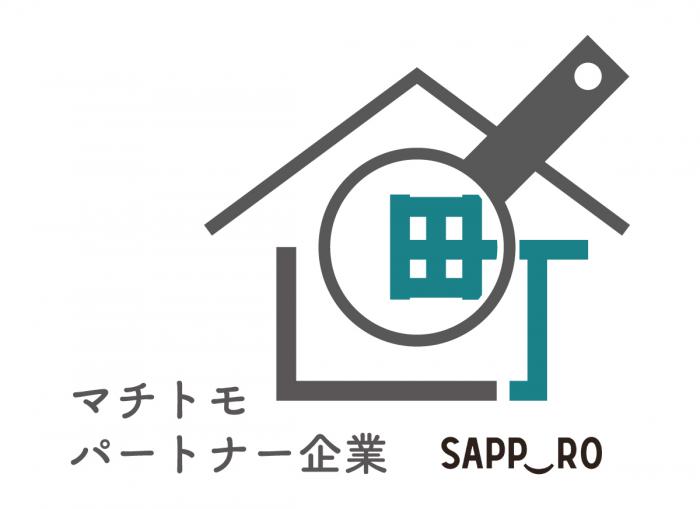 町

マチトモ
パートナー企業

SAPP‿RO